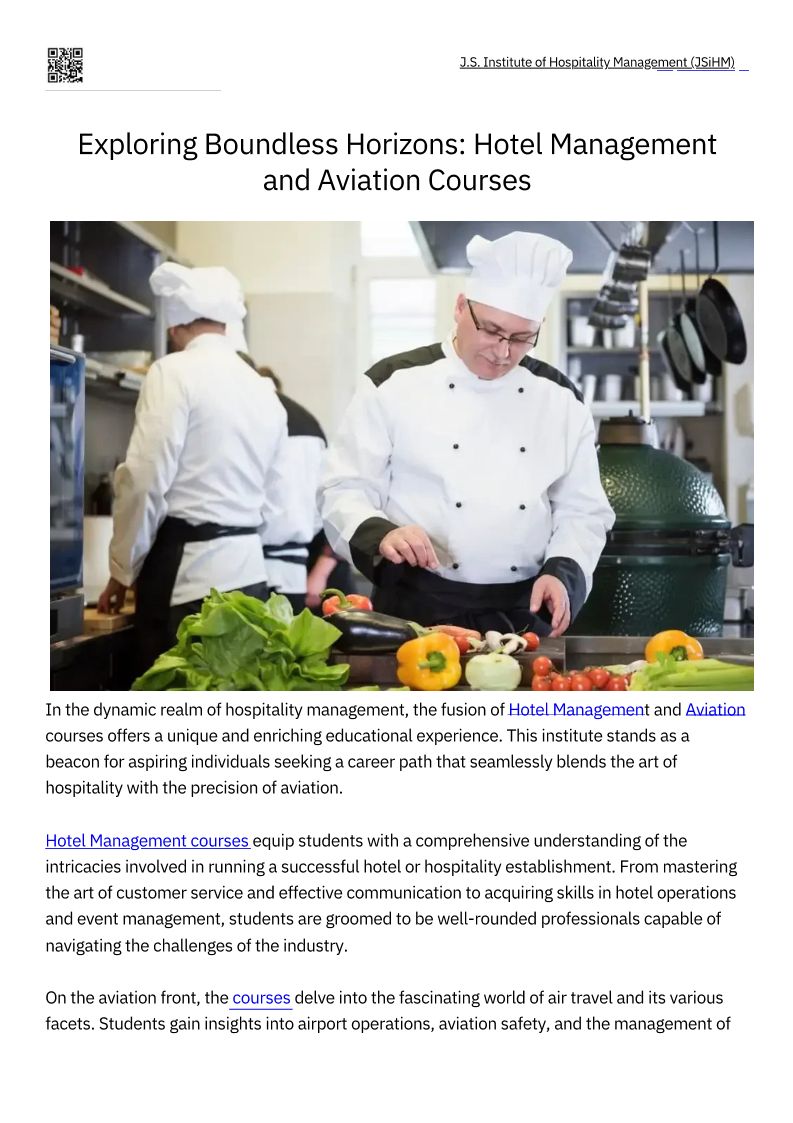 J.S. Institute of Hospitality Management (JSiHM)

Exploring Boundless Horizons: Hotel Management and Aviation Courses

In the dynamic realm of hospitality management, the fusion of Hotel Management and Aviation courses offers a unique and enriching educational experience. This institute stands as a beacon for aspiring individuals seeking a career path that seamlessly blends the art of hospitality with the precision of aviation.

Hotel Management courses equip students with a comprehensive understanding of the intricacies involved in running a successful hotel or hospitality establishment. From mastering the art of customer service and effective communication to acquiring skills in hotel operations and event management, students are groomed to be well-rounded professionals capable of navigating the challenges of the industry.

On the aviation front, the courses delve into the fascinating world of air travel and its various facets. Students gain insights into airport operations, aviation safety, and the management of